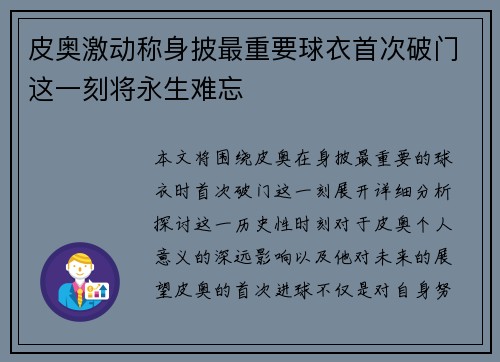 皮奥激动称身披最重要球衣首次破门这一刻将永生难忘

本文将围绕皮奥在身披最重要的球衣时首次破门这一刻展开详细分析探讨这一历史性时刻对于皮奥个人意义的深远影响以及他对未来的展望皮奥的首次进球不仅是对自身努